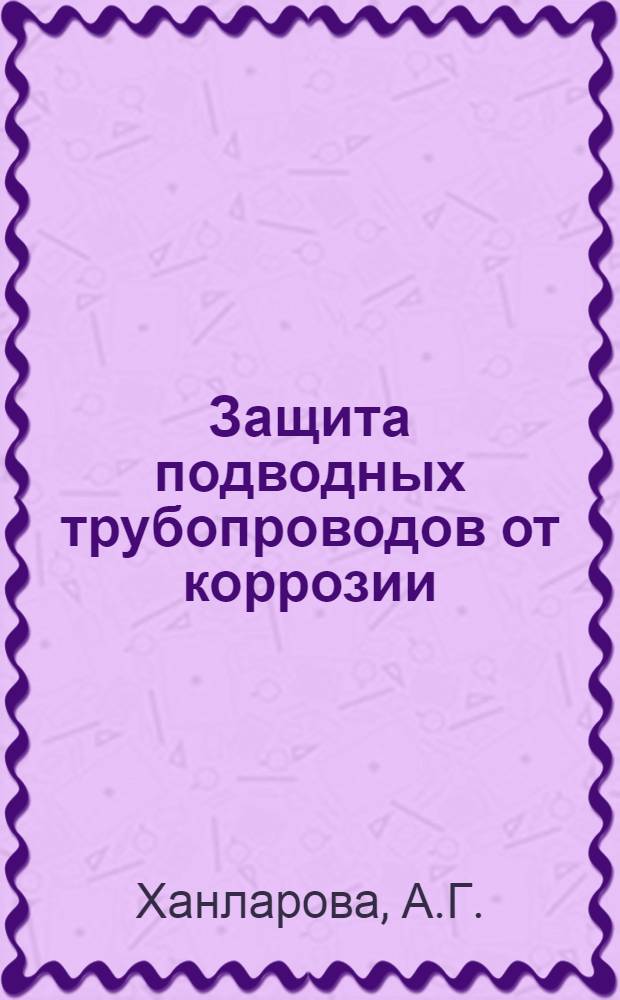 Защита подводных трубопроводов от коррозии

Ханларова, А.Г.